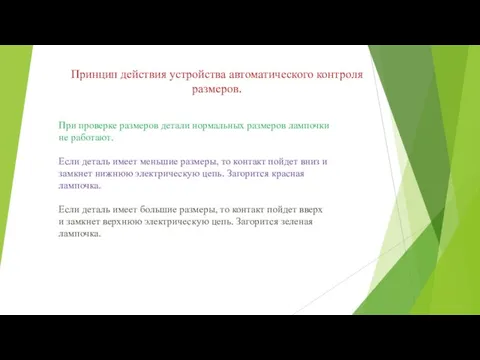 Принцип действия устройства автоматического контроля размеров.

При проверке размеров детали нормальных размеров лампочки не работают.

Если деталь имеет меньшие размеры, то контакт пойдет вниз и замкнет нижнюю электрическую цепь. Загорится красная лампочка.

Если деталь имеет большие размеры, то контакт пойдет вверх и замкнет верхнюю электрическую цепь. Загорится зеленая лампочка.